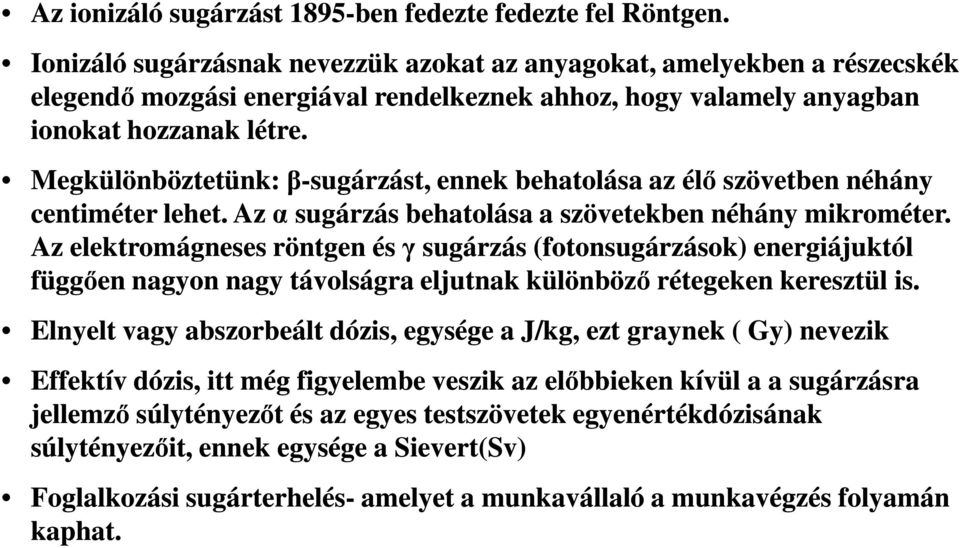 • Az ionizáló sugárzást 1895-ben fedezte fedezte fel Röntgen.

• Ionizáló sugárzásnak nevezzük azokat az anyagokat, amelyekben a részecskék elegendő mozgási energiával rendelkeznek ahhoz, hogy valamely anyagban ionokat hozzanak létre.

• Megkülönböztetünk: β-sugárzást, ennek behatolása az élő szövetben néhány centiméter lehet. Az α sugárzás behatolása a szövetekben néhány mikrométer. Az elektromágneses röntgen és γ sugárzás (fotonsugárzások) energiájuktól függően nagyon nagy távolságra eljutnak különböző rétegeken keresztül is.

• Elnyelt vagy abszorbeált dózis, egysége a J/kg, ezt graynek ( Gy) nevezik

• Effektív dózis, itt még figyelembe veszik az előbbieken kívül a a sugárzásra jellemző súlytényezőt és az egyes testszövetek egyenértékdózisának súlytényezőit, ennek egysége a Sievert(Sv)

• Foglalkozási sugárterhelés- amelyet a munkavállaló a munkavégzés folyamán kaphat.